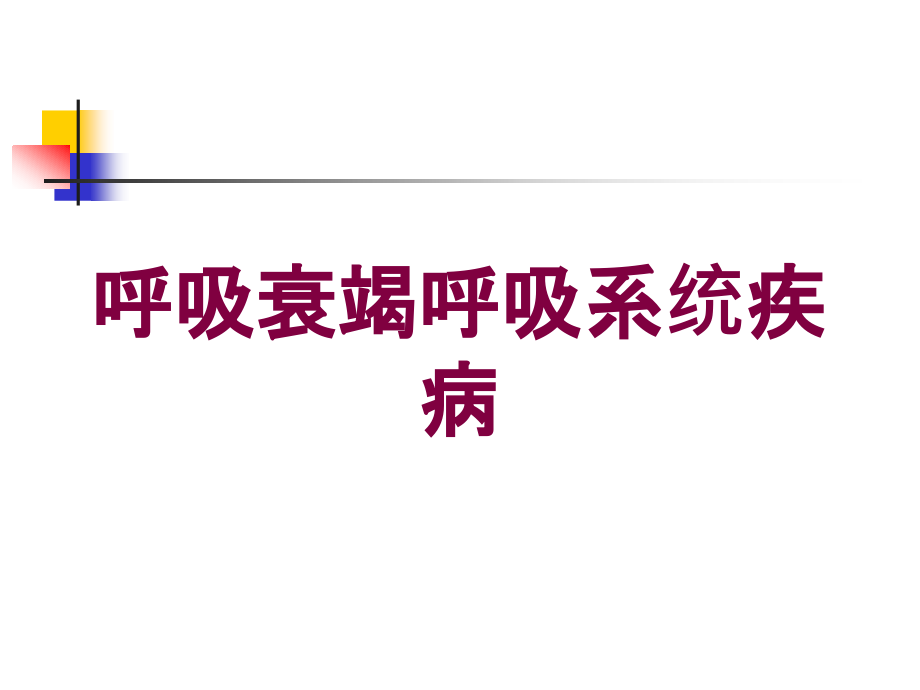 呼吸衰竭呼吸系统疾病